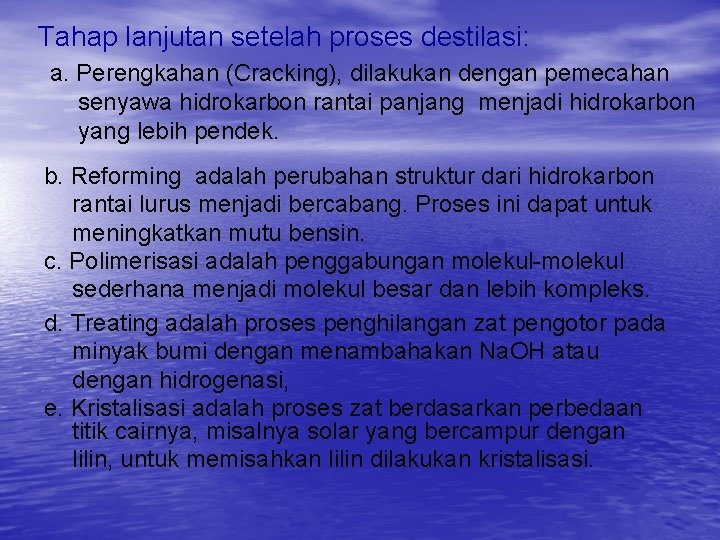 Tahap lanjutan setelah proses destilasi:

a. Perengkahan (Cracking), dilakukan dengan pemecahan senyawa hidrokarbon rantai panjang menjadi hidrokarbon yang lebih pendek.

b. Reforming adalah perubahan struktur dari hidrokarbon rantai lurus menjadi bercabang. Proses ini dapat untuk meningkatkan mutu bensin.

c. Polimerisasi adalah penggabungan molekul-molekul sederhana menjadi molekul besar dan lebih kompleks.

d. Treating adalah proses penghilangan zat pengotor pada minyak bumi dengan menambahakan NaOH atau dengan hidrogenasi,

e. Kristalisasi adalah proses zat berdasarkan perbedaan titik cairnya, misalnya solar yang bercampur dengan lilin, untuk memisahkan lilin dilakukan kristalisasi.